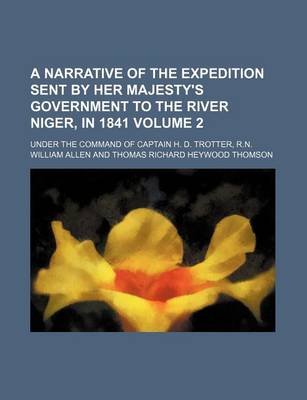 A NARRATIVE OF THE EXPEDITION SENT BY HER MAJESTY'S GOVERNMENT TO THE RIVER NIGER, IN 1841 VOLUME 2

UNDER THE COMMAND OF CAPTAIN H. D. TROTTER, R.N.

WILLIAM ALLEN AND THOMAS RICHARD HEYWOOD THOMSON